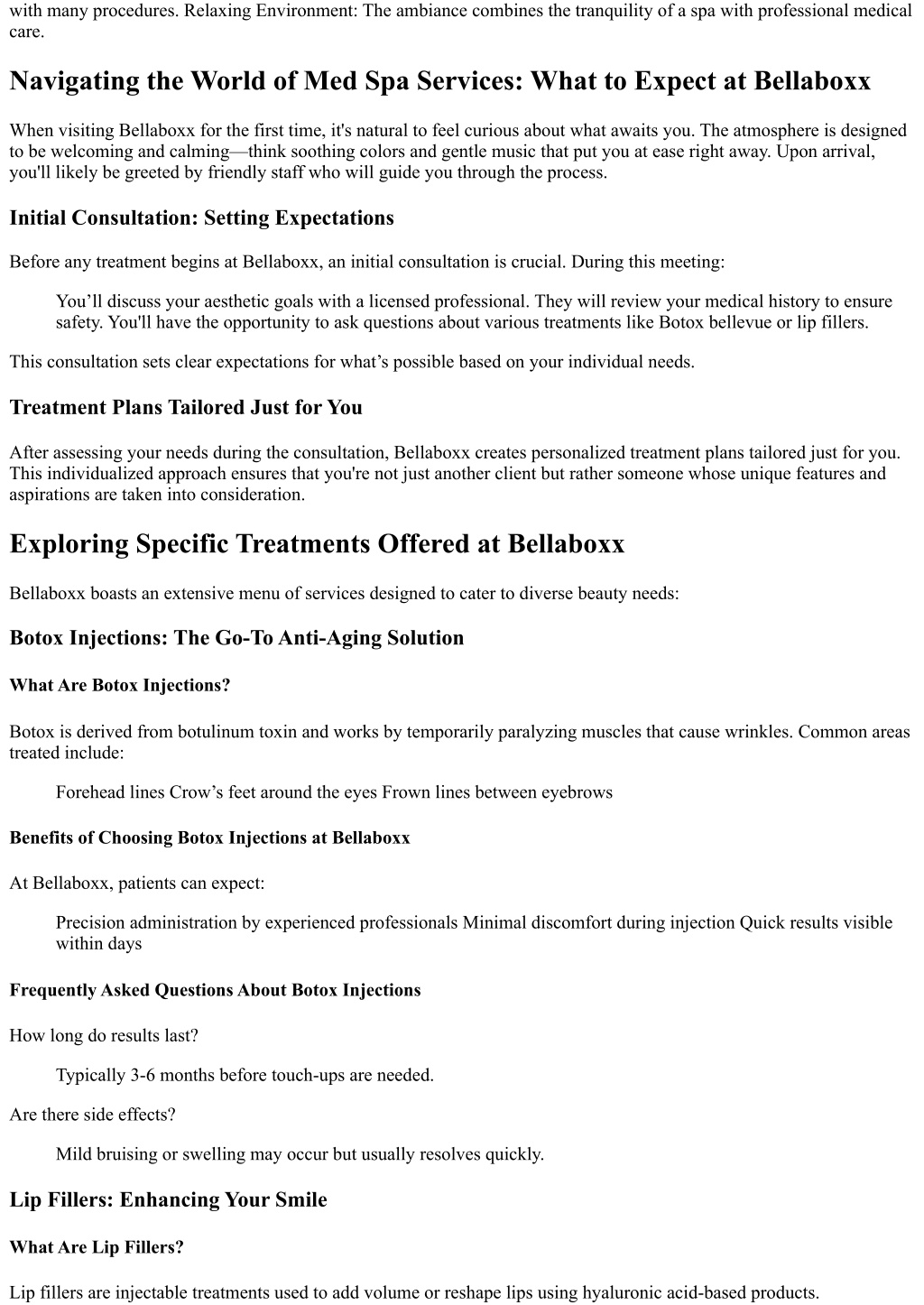 with many procedures. Relaxing Environment: The ambiance combines the tranquility of a spa with professional medical care.

Navigating the World of Med Spa Services: What to Expect at Bellaboxx

When visiting Bellaboxx for the first time, it's natural to feel curious about what awaits you. The atmosphere is designed to be welcoming and calming—think soothing colors and gentle music that put you at ease right away. Upon arrival, you'll likely be greeted by friendly staff who will guide you through the process.

Initial Consultation: Setting Expectations

Before any treatment begins at Bellaboxx, an initial consultation is crucial. During this meeting:

You’ll discuss your aesthetic goals with a licensed professional. They will review your medical history to ensure safety. You'll have the opportunity to ask questions about various treatments like Botox bellevue or lip fillers.

This consultation sets clear expectations for what’s possible based on your individual needs.

Treatment Plans Tailored Just for You

After assessing your needs during the consultation, Bellaboxx creates personalized treatment plans tailored just for you. This individualized approach ensures that you're not just another client but rather someone whose unique features and aspirations are taken into consideration.

Exploring Specific Treatments Offered at Bellaboxx

Bellaboxx boasts an extensive menu of services designed to cater to diverse beauty needs:

Botox Injections: The Go-To Anti-Aging Solution

What Are Botox Injections?

Botox is derived from botulinum toxin and works by temporarily paralyzing muscles that cause wrinkles. Common areas treated include:

Forehead lines Crow’s feet around the eyes Frown lines between eyebrows

Benefits of Choosing Botox Injections at Bellaboxx

At Bellaboxx, patients can expect:

Precision administration by experienced professionals Minimal discomfort during injection Quick results visible within days

Frequently Asked Questions About Botox Injections

How long do results last?

Typically 3-6 months before touch-ups are needed.

Are there side effects?

Mild bruising or swelling may occur but usually resolves quickly.

Lip Fillers: Enhancing Your Smile

What Are Lip Fillers?

Lip fillers are injectable treatments used to add volume or reshape lips using hyaluronic acid-based products.